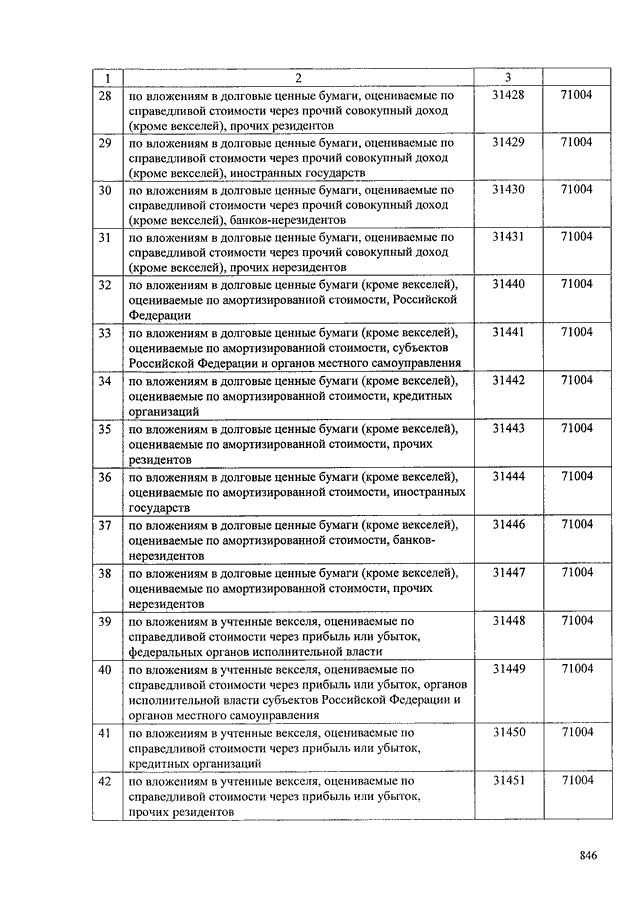 | 1 | 2 | 3 | |
|---|---|---|---|
| 28 | по вложениям в долговые ценные бумаги, оцениваемые по справедливой стоимости через прочий совокупный доход (кроме векселей), прочих резидентов | 31428 | 71004 |
| 29 | по вложениям в долговые ценные бумаги, оцениваемые по справедливой стоимости через прочий совокупный доход (кроме векселей), иностранных государств | 31429 | 71004 |
| 30 | по вложениям в долговые ценные бумаги, оцениваемые по справедливой стоимости через прочий совокупный доход (кроме векселей), банков-нерезидентов | 31430 | 71004 |
| 31 | по вложениям в долговые ценные бумаги, оцениваемые по справедливой стоимости через прочий совокупный доход (кроме векселей), прочих нерезидентов | 31431 | 71004 |
| 32 | по вложениям в долговые ценные бумаги (кроме векселей), оцениваемые по амортизированной стоимости, Российской Федерации | 31440 | 71004 |
| 33 | по вложениям в долговые ценные бумаги (кроме векселей), оцениваемые по амортизированной стоимости, субъектов Российской Федерации и органов местного самоуправления | 31441 | 71004 |
| 34 | по вложениям в долговые ценные бумаги (кроме векселей), оцениваемые по амортизированной стоимости, кредитных организаций | 31442 | 71004 |
| 35 | по вложениям в долговые ценные бумаги (кроме векселей), оцениваемые по амортизированной стоимости, прочих резидентов | 31443 | 71004 |
| 36 | по вложениям в долговые ценные бумаги (кроме векселей), оцениваемые по амортизированной стоимости, иностранных государств | 31444 | 71004 |
| 37 | по вложениям в долговые ценные бумаги (кроме векселей), оцениваемые по амортизированной стоимости, банков-нерезидентов | 31446 | 71004 |
| 38 | по вложениям в долговые ценные бумаги (кроме векселей), оцениваемые по амортизированной стоимости, прочих нерезидентов | 31447 | 71004 |
| 39 | по вложениям в учтенные векселя, оцениваемые по справедливой стоимости через прибыль или убыток, федеральных органов исполнительной власти | 31448 | 71004 |
| 40 | по вложениям в учтенные векселя, оцениваемые по справедливой стоимости через прибыль или убыток, органов исполнительной власти субъектов Российской Федерации и органов местного самоуправления | 31449 | 71004 |
| 41 | по вложениям в учтенные векселя, оцениваемые по справедливой стоимости через прибыль или убыток, кредитных организаций | 31450 | 71004 |
| 42 | по вложениям в учтенные векселя, оцениваемые по справедливой стоимости через прибыль или убыток, прочих резидентов | 31451 | 71004 |

846